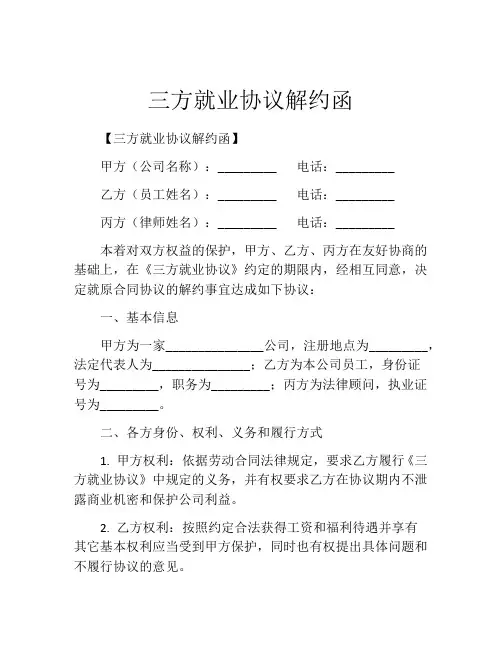 三方就业协议解约函

【三方就业协议解约函】

甲方（公司名称）：_________　　电话：_________

乙方（员工姓名）：_________　　电话：_________

丙方（律师姓名）：_________　　电话：_________

本着对双方权益的保护，甲方、乙方、丙方在友好协商的基础上，在《三方就业协议》约定的期限内，经相互同意，决定就原合同协议的解约事宜达成如下协议：

一、基本信息

甲方为一家_______________公司，注册地点为_________，法定代表人为_______________；乙方为本公司员工，身份证号为_________，职务为_________；丙方为法律顾问，执业证号为_________。

二、各方身份、权利、义务和履行方式

1. 甲方权利：依据劳动合同法律规定，要求乙方履行《三方就业协议》中规定的义务，并有权要求乙方在协议期内不泄露商业机密和保护公司利益。

2. 乙方权利：按照约定合法获得工资和福利待遇并享有其它基本权利应当受到甲方保护，同时也有权提出具体问题和不履行协议的意见。